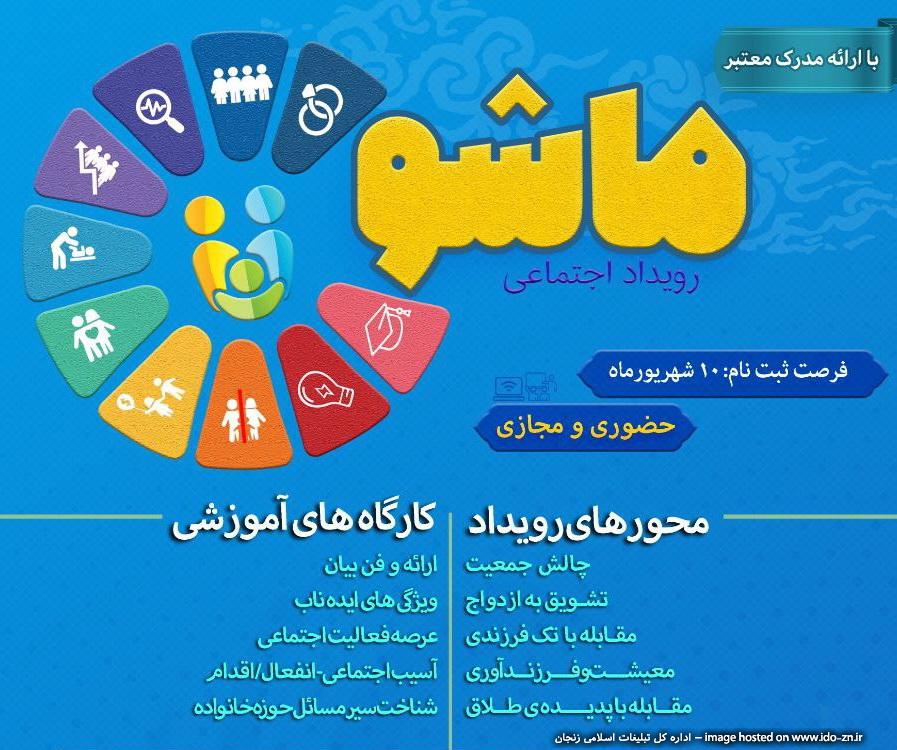 با ارائه مدرک معتبر

ماشو
رویداد اجتماعی

فرصت ثبت نام: ۱۰ شهریورماه

حضوری و مجازی

محورهای رویداد
چالش جمعیت
تشویق به ازدواج
مقابله با تک فرزندی
معیشت و فرزندآوری
مقابله با پدیده‌ی طلاق

کارگاه های آموزشی
ارائه و فن بیان
ویژگی های ایده ناب
عرصه فعالیت اجتماعی
آسیب اجتماعی-انفعال/اقدام
شناخت سیر مسائل حوزه خانواده

image hosted on www.ido-zn.ir – اداره کل تبلیغات اسلامی زنجان